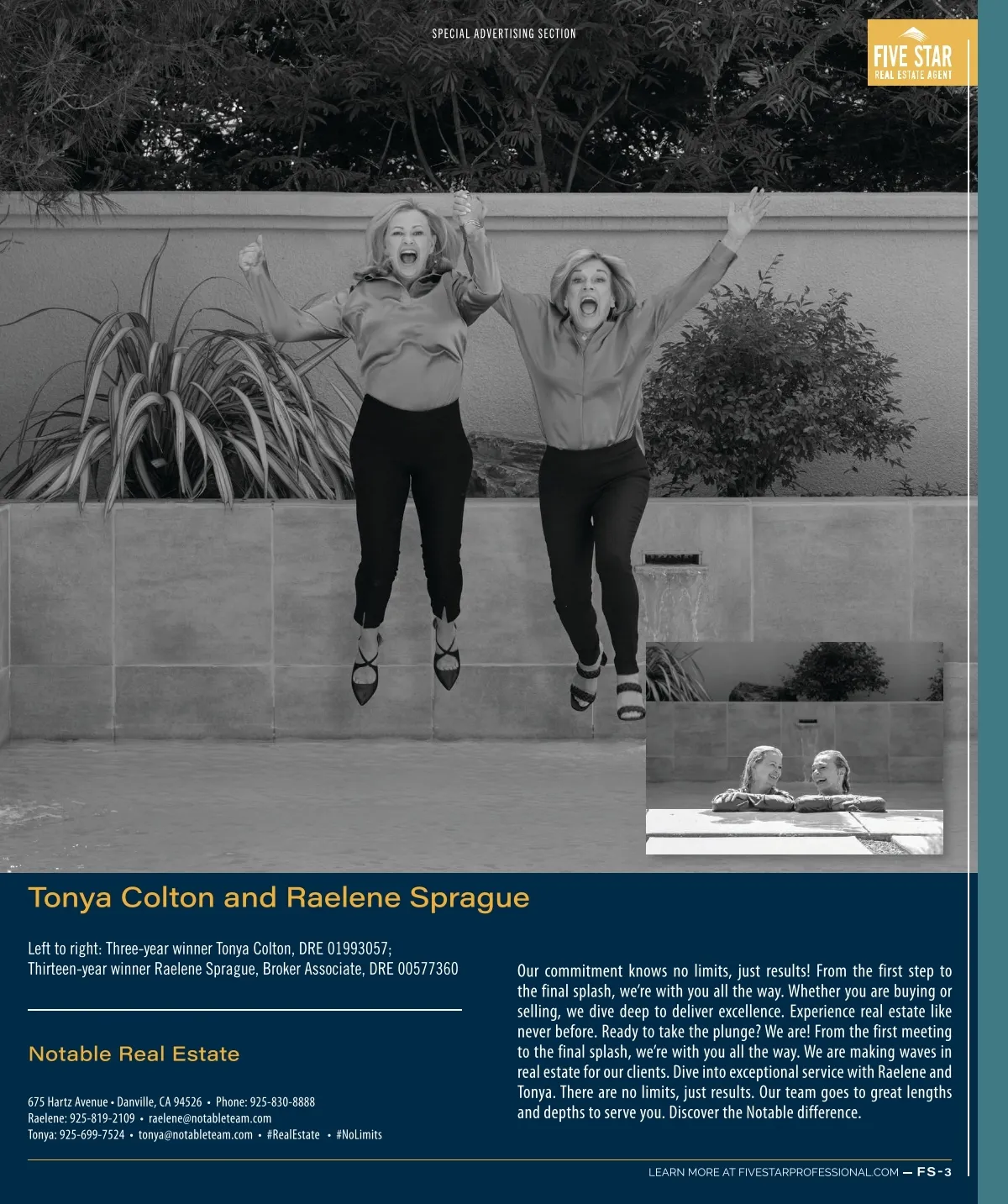 SPECIAL ADVERTISING SECTION

FIVE STAR
REAL ESTATE AGENT

Tonya Colton and Raelene Sprague

Left to right: Three-year winner Tonya Colton, DRE 01993057;
Thirteen-year winner Raelene Sprague, Broker Associate, DRE 00577360

Notable Real Estate

675 Hartz Avenue • Danville, CA 94526 • Phone: 925-830-8888
Raelene: 925-819-2109 • raelene@notableteam.com
Tonya: 925-699-7524 • tonya@notableteam.com • #RealEstate • #NoLimits

Our commitment knows no limits, just results! From the first step to the final splash, we're with you all the way. Whether you are buying or selling, we dive deep to deliver excellence. Experience real estate like never before. Ready to take the plunge? We are! From the first meeting to the final splash, we're with you all the way. We are making waves in real estate for our clients. Dive into exceptional service with Raelene and Tonya. There are no limits, just results. Our team goes to great lengths and depths to serve you. Discover the Notable difference.

LEARN MORE AT FIVESTARPROFESSIONAL.COM — FS-3